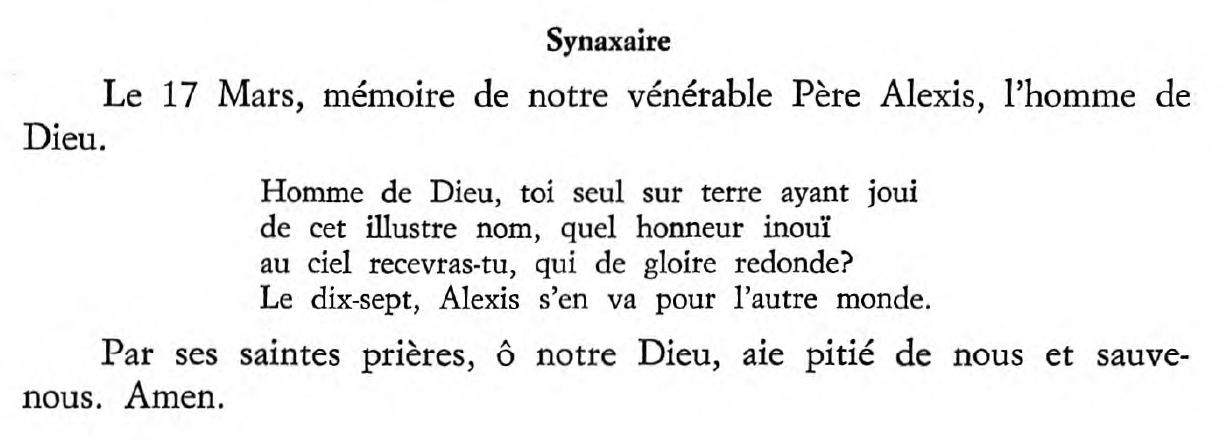 Synaxaire

Le 17 Mars, mémoire de notre vénérable Père Alexis, l'homme de Dieu.

Homme de Dieu, toi seul sur terre ayant joui
de cet illustre nom, quel honneur inouï
au ciel recevras-tu, qui de gloire redonde?
Le dix-sept, Alexis s'en va pour l'autre monde.

Par ses saintes prières, ô notre Dieu, aie pitié de nous et sauve-nous. Amen.